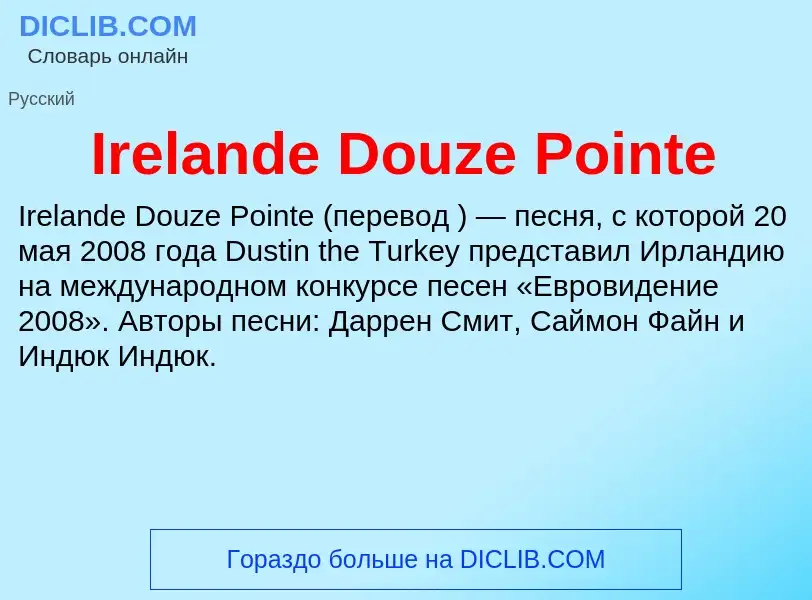 DICLIB.COM
Словарь онлайн

Русский

Irelande Douze Pointe

Irelande Douze Pointe (перевод ) — песня, с которой 20 мая 2008 года Dustin the Turkey представил Ирландию на международном конкурсе песен «Евровидение 2008». Авторы песни: Даррен Смит, Саймон Файн и Индюк Индюк.

Гораздо больше на DICLIB.COM